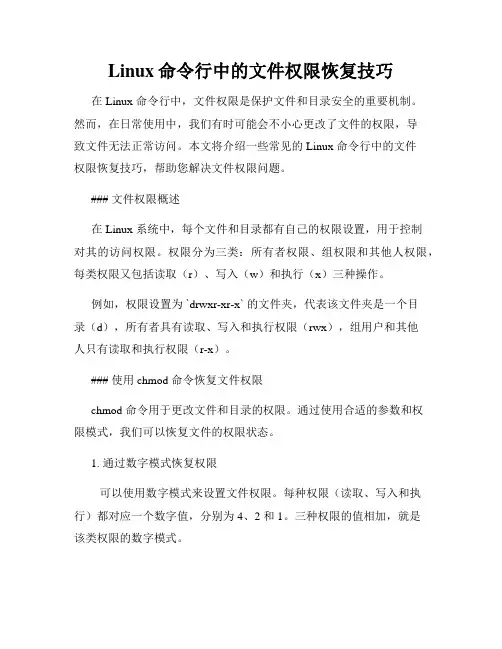 Linux 命令行中的文件权限恢复技巧

在 Linux 命令行中，文件权限是保护文件和目录安全的重要机制。然而，在日常使用中，我们有时可能会不小心更改了文件的权限，导致文件无法正常访问。本文将介绍一些常见的 Linux 命令行中的文件权限恢复技巧，帮助您解决文件权限问题。

### 文件权限概述

在 Linux 系统中，每个文件和目录都有自己的权限设置，用于控制对其的访问权限。权限分为三类：所有者权限、组权限和其他人权限，每类权限又包括读取（r）、写入（w）和执行（x）三种操作。

例如，权限设置为 `drwxr-xr-x` 的文件夹，代表该文件夹是一个目录（d），所有者具有读取、写入和执行权限（rwx），组用户和其他人只有读取和执行权限（r-x）。

### 使用 chmod 命令恢复文件权限

chmod 命令用于更改文件和目录的权限。通过使用合适的参数和权限模式，我们可以恢复文件的权限状态。

1. 通过数字模式恢复权限

可以使用数字模式来设置文件权限。每种权限（读取、写入和执行）都对应一个数字值，分别为 4、2 和 1。三种权限的值相加，就是该类权限的数字模式。